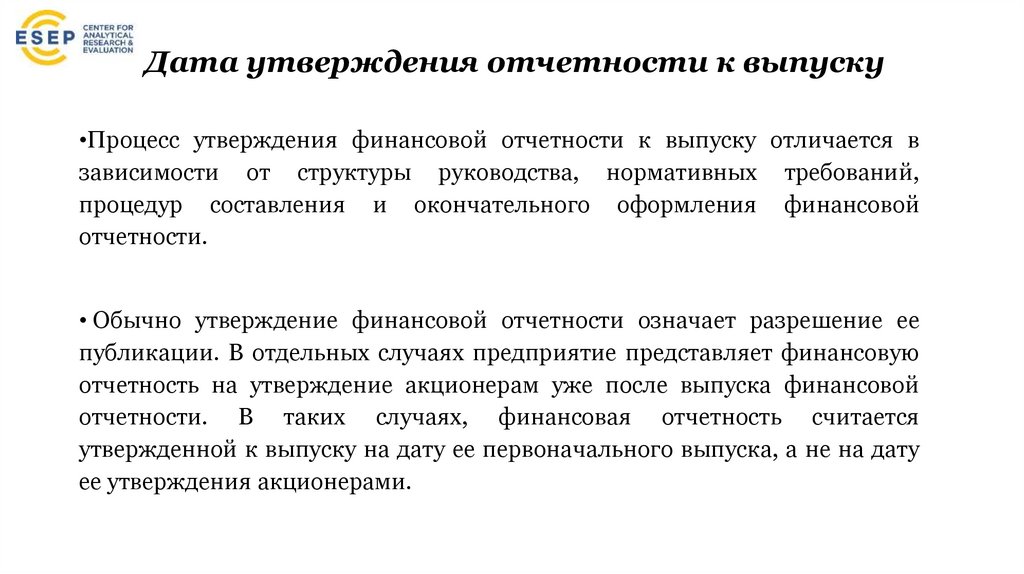 ESEP CENTER FOR ANALYTICAL RESEARCH & EVALUATION

Дата утверждения отчетности к выпуску

•Процесс утверждения финансовой отчетности к выпуску отличается в зависимости от структуры руководства, нормативных требований, процедур составления и окончательного оформления финансовой отчетности.

• Обычно утверждение финансовой отчетности означает разрешение ее публикации. В отдельных случаях предприятие представляет финансовую отчетность на утверждение акционерам уже после выпуска финансовой отчетности. В таких случаях, финансовая отчетность считается утвержденной к выпуску на дату ее первоначального выпуска, а не на дату ее утверждения акционерами.